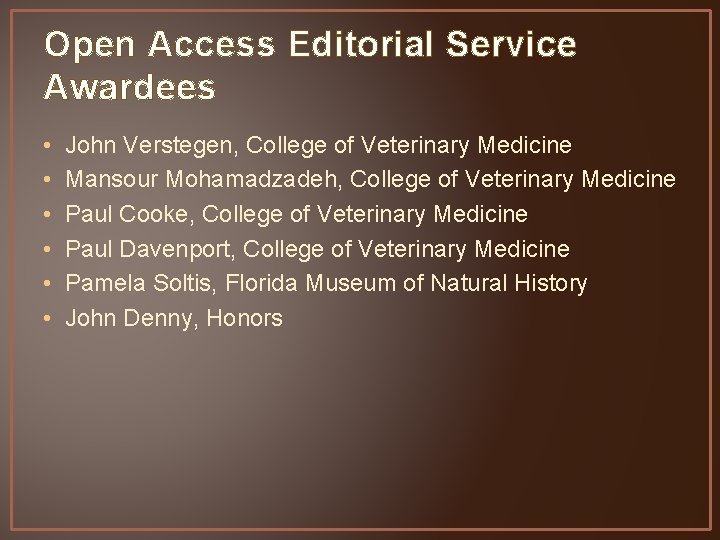 Open Access Editorial Service Awardees

• John Verstegen, College of Veterinary Medicine
• Mansour Mohamadzadeh, College of Veterinary Medicine
• Paul Cooke, College of Veterinary Medicine
• Paul Davenport, College of Veterinary Medicine
• Pamela Soltis, Florida Museum of Natural History
• John Denny, Honors